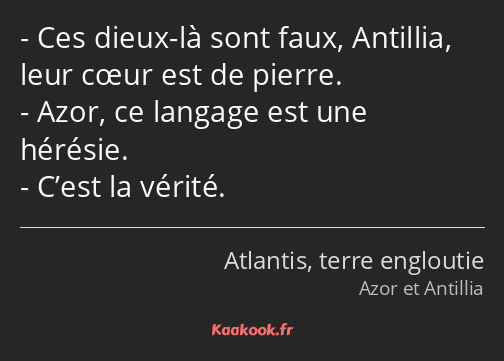 - Ces dieux-là sont faux, Antillia, leur cœur est de pierre.
- Azor, ce langage est une hérésie.
- C’est la vérité.

Atlantis, terre engloutie
Azor et Antillia

Kaakook.fr